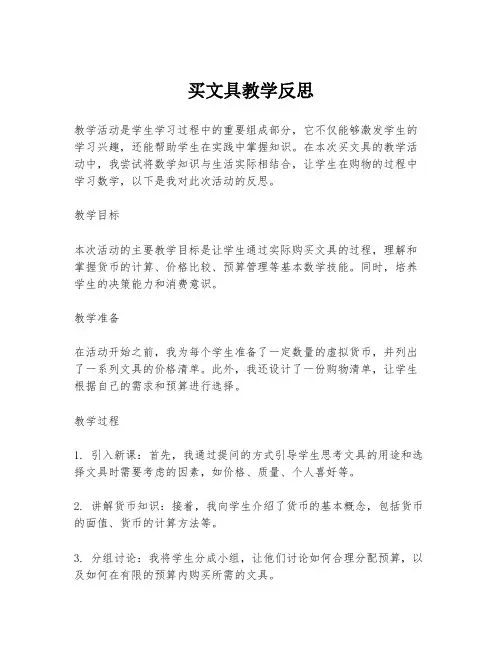 买文具教学反思

教学活动是学生学习过程中的重要组成部分，它不仅能够激发学生的学习兴趣，还能帮助学生在实践中掌握知识。在本次买文具的教学活动中，我尝试将数学知识与生活实际相结合，让学生在购物的过程中学习数学，以下是我对此次活动的反思。

教学目标

本次活动的主要教学目标是让学生通过实际购买文具的过程，理解和掌握货币的计算、价格比较、预算管理等基本数学技能。同时，培养学生的决策能力和消费意识。

教学准备

在活动开始之前，我为每个学生准备了一定数量的虚拟货币，并列出了一系列文具的价格清单。此外，我还设计了一份购物清单，让学生根据自己的需求和预算进行选择。

教学过程

1. 引入新课：首先，我通过提问的方式引导学生思考文具的用途和选择文具时需要考虑的因素，如价格、质量、个人喜好等。

2. 讲解货币知识：接着，我向学生介绍了货币的基本概念，包括货币的面值、货币的计算方法等。

3. 分组讨论：我将学生分成小组，让他们讨论如何合理分配预算，以及如何在有限的预算内购买所需的文具。